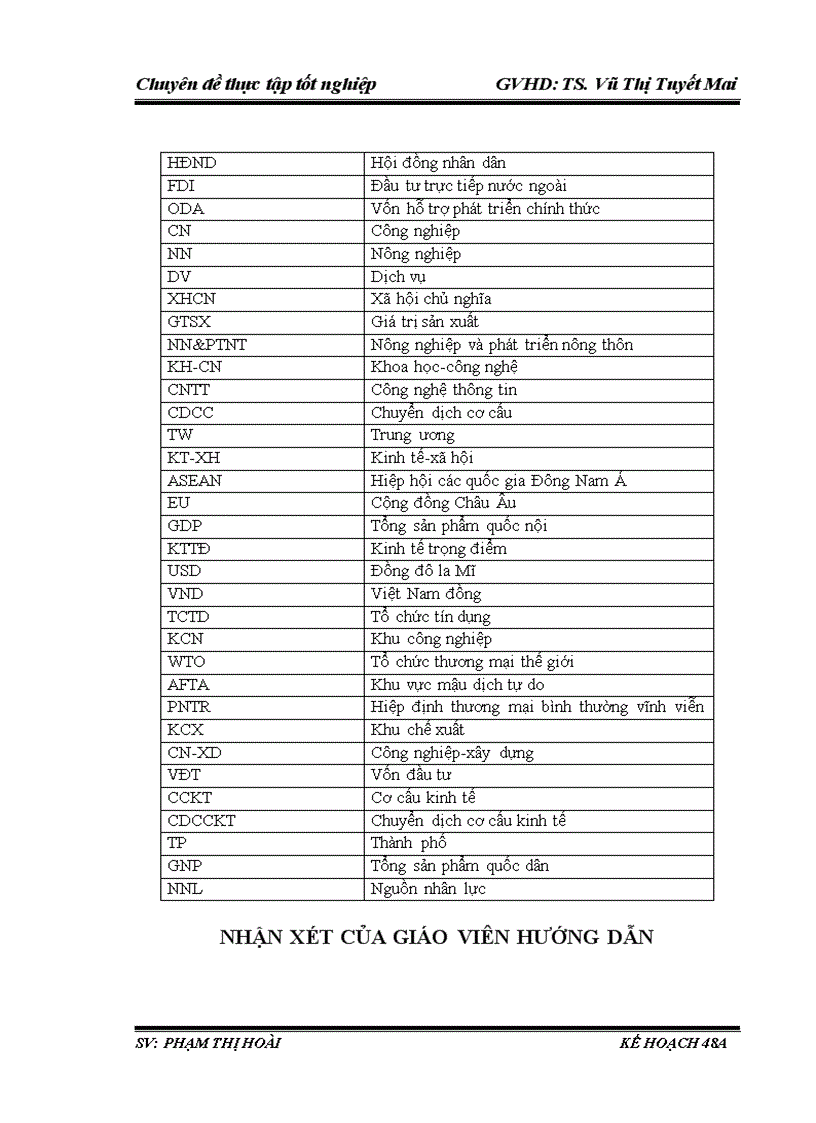 Chuyên đề thực tập tốt nghiệp GVHD: TS. Vũ Thị Tuyết Mai

| | |
|---|---|
| HĐND | Hội đồng nhân dân |
| FDI | Đầu tư trực tiếp nước ngoài |
| ODA | Vốn hỗ trợ phát triển chính thức |
| CN | Công nghiệp |
| NN | Nông nghiệp |
| DV | Dịch vụ |
| XHCN | Xã hội chủ nghĩa |
| GTSX | Giá trị sản xuất |
| NN&PTNT | Nông nghiệp và phát triển nông thôn |
| KH-CN | Khoa học-công nghệ |
| CNTT | Công nghệ thông tin |
| CDCC | Chuyển dịch cơ cấu |
| TW | Trung ương |
| KT-XH | Kinh tế-xã hội |
| ASEAN | Hiệp hội các quốc gia Đông Nam Á |
| EU | Cộng đồng Châu Âu |
| GDP | Tổng sản phẩm quốc nội |
| KTTĐ | Kinh tế trọng điểm |
| USD | Đồng đô la Mĩ |
| VND | Việt Nam đồng |
| TCTD | Tổ chức tín dụng |
| KCN | Khu công nghiệp |
| WTO | Tổ chức thương mại thế giới |
| AFTA | Khu vực mậu dịch tự do |
| PNTR | Hiệp định thương mại bình thường vĩnh viễn |
| KCX | Khu chế xuất |
| CN-XD | Công nghiệp-xây dựng |
| VĐT | Vốn đầu tư |
| CCKT | Cơ cấu kinh tế |
| CDCCKT | Chuyển dịch cơ cấu kinh tế |
| TP | Thành phố |
| GNP | Tổng sản phẩm quốc dân |
| NNL | Nguồn nhân lực |

NHẬN XÉT CỦA GIÁO VIÊN HƯỚNG DẪN

SV: PHẠM THỊ HOÀI KẾ HOẠCH 48A